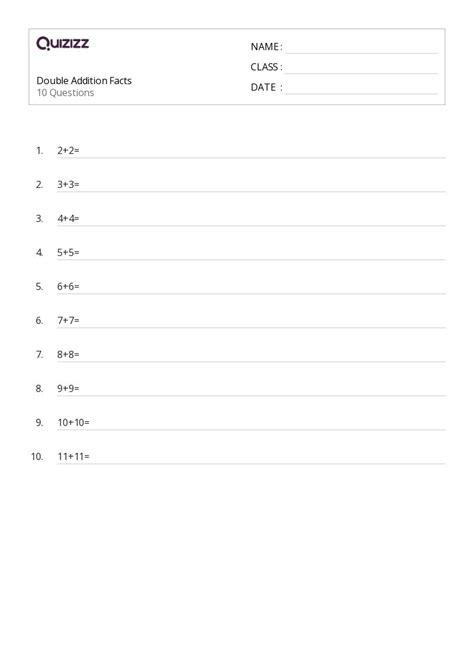 Quizizz

Double Addition Facts
10 Questions

NAME : ____
CLASS : ____
DATE : ____

1. $2+2=$ ____

2. $3+3=$ ____

3. $4+4=$ ____

4. $5+5=$ ____

5. $6+6=$ ____

6. $7+7=$ ____

7. $8+8=$ ____

8. $9+9=$ ____

9. $10+10=$ ____

10. $11+11=$ ____